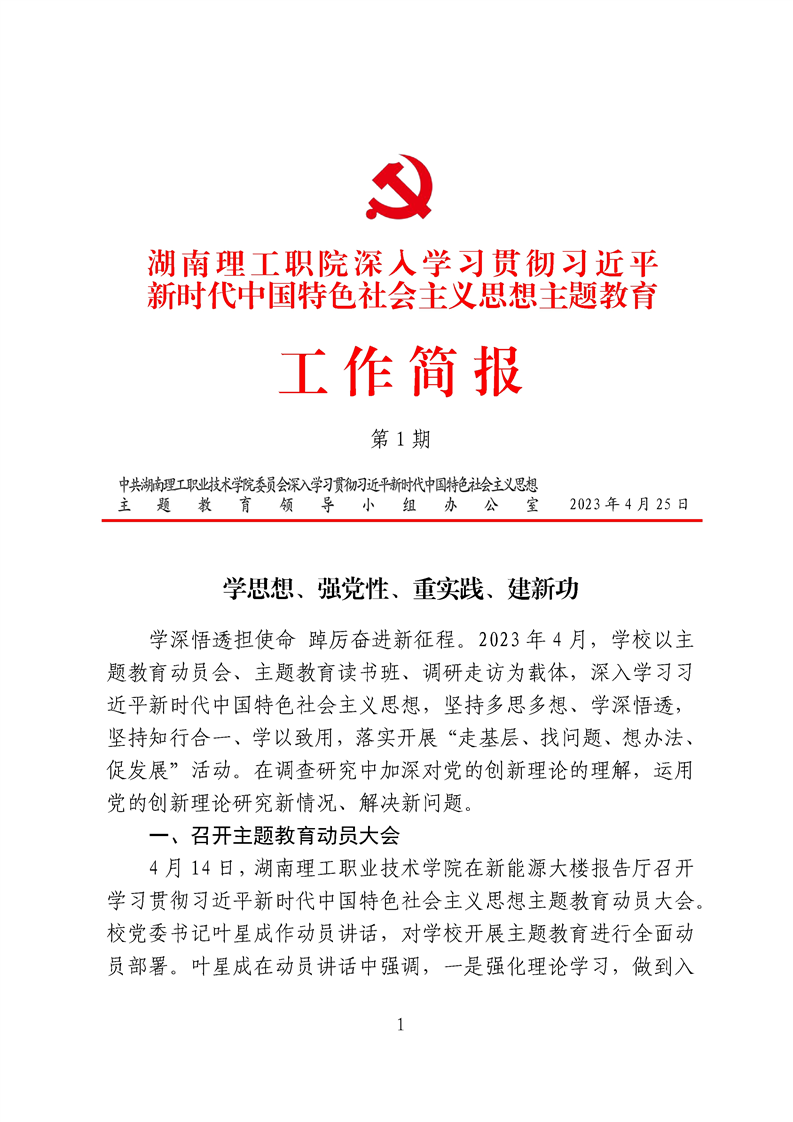 湖南理工职院深入学习贯彻习近平新时代中国特色社会主义思想主题教育

工作简报

第 1 期

中共湖南理工职业技术学院委员会深入学习贯彻习近平新时代中国特色社会主义思想主题教育领导小组办公室　2023 年 4 月 25 日

学思想、强党性、重实践、建新功

学深悟透担使命 踔厉奋进新征程。2023 年 4 月，学校以主题教育动员会、主题教育读书班、调研走访为载体，深入学习习近平新时代中国特色社会主义思想，坚持多思多想、学深悟透，坚持知行合一、学以致用，落实开展“走基层、找问题、想办法、促发展”活动。在调查研究中加深对党的创新理论的理解，运用党的创新理论研究新情况、解决新问题。

一、召开主题教育动员大会

4 月 14 日，湖南理工职业技术学院在新能源大楼报告厅召开学习贯彻习近平新时代中国特色社会主义思想主题教育动员大会。校党委书记叶星成作动员讲话，对学校开展主题教育进行全面动员部署。叶星成在动员讲话中强调，一是强化理论学习，做到入

1